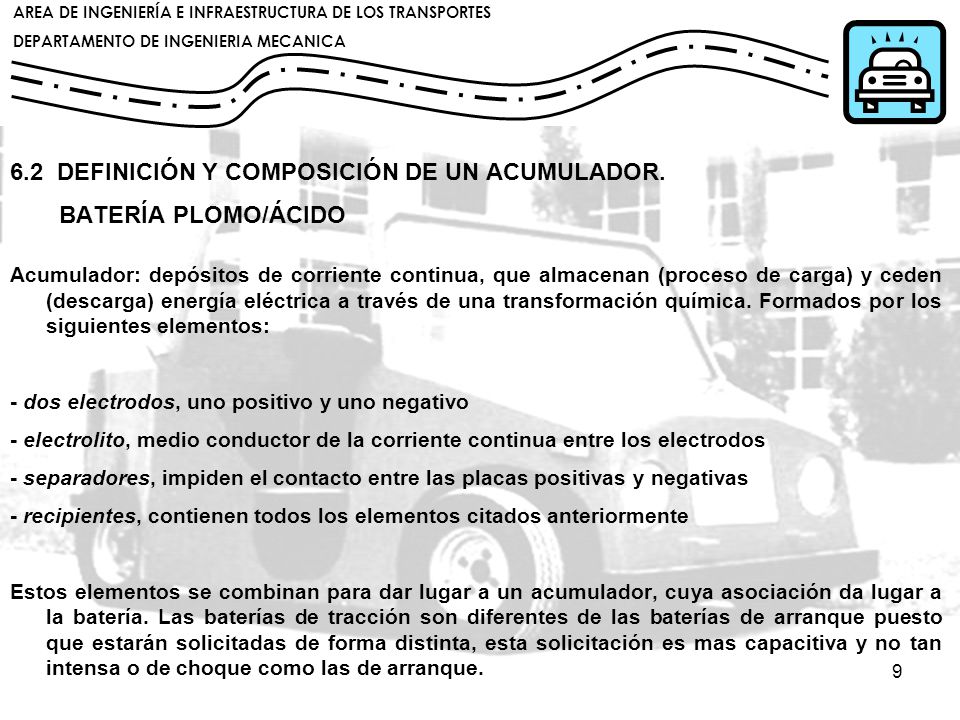 AREA DE INGENIERÍA E INFRAESTRUCTURA DE LOS TRANSPORTES
DEPARTAMENTO DE INGENIERIA MECANICA

6.2 DEFINICIÓN Y COMPOSICIÓN DE UN ACUMULADOR.
BATERÍA PLOMO/ÁCIDO

Acumulador: depósitos de corriente continua, que almacenan (proceso de carga) y ceden (descarga) energía eléctrica a través de una transformación química. Formados por los siguientes elementos:

- dos electrodos, uno positivo y uno negativo
- electrolito, medio conductor de la corriente continua entre los electrodos
- separadores, impiden el contacto entre las placas positivas y negativas
- recipientes, contienen todos los elementos citados anteriormente

Estos elementos se combinan para dar lugar a un acumulador, cuya asociación da lugar a la batería. Las baterías de tracción son diferentes de las baterías de arranque puesto que estarán solicitadas de forma distinta, esta solicitación es mas capacitiva y no tan intensa o de choque como las de arranque.

9